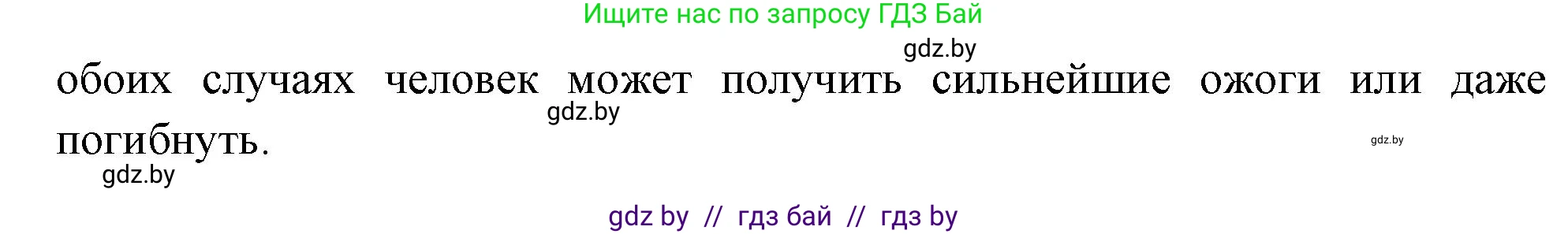 Ищите нас по запросу ГДЗ Бай

gdz.by

обоих случаях человек может получить сильнейшие ожоги или даже погибнуть.

gdz.by

gdz.by

gdz.by

gdz by // гдз бай // гдз by